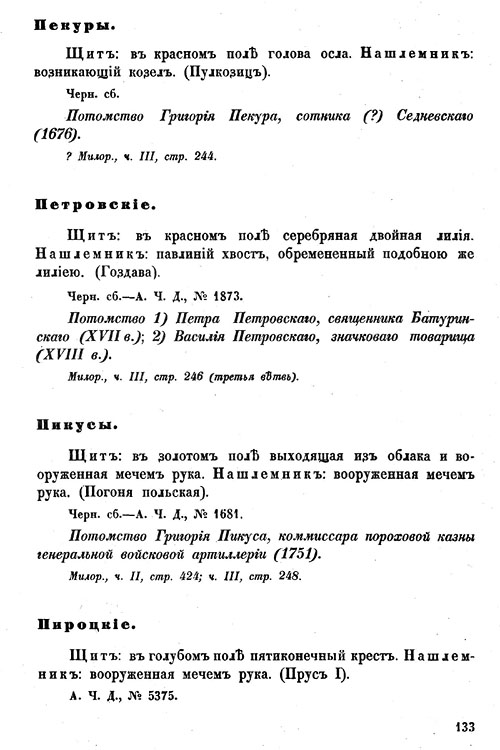 Пекуры.

Щитъ: въ красномъ полѣ голова осла. Нашлемникъ: возникающій козелъ. (Пулкозицъ).

Черн. сб.

Потомство Григорія Пекура, сотника (?) Седневскаго (1676).

? Милор., ч. III, стр. 244.

Петровскіе.

Щитъ: въ красномъ полѣ серебряная двойная лилія. Нашлемникъ: павлиній хвостъ, обремененный подобною же лиліею. (Гоздава).

Черн. сб.—А. Ч. Д., № 1873.

Потомство 1) Петра Петровскаго, священника Батуринскаго (XVII в.); 2) Василія Петровскаго, значковаго товарища (XVIII в.).

Милор., ч. III, стр. 246 (третья вѣтвь).

Пикусы.

Щитъ: въ золотомъ полѣ выходящая изъ облака и вооруженная мечемъ рука. Нашлемникъ: вооруженная мечемъ рука. (Погоня польская).

Черн. сб.—А. Ч. Д., № 1681.

Потомство Григорія Пикуса, коммиссара пороховой казны генеральной войсковой артиллеріи (1751).

Милор., ч. II, стр. 424; ч. III, стр. 248.

Пироцкіе.

Щитъ: въ голубомъ полѣ пятиконечный крестъ. Нашлемникъ: вооруженная мечемъ рука. (Прусъ I).

А. Ч. Д., № 5375.

133